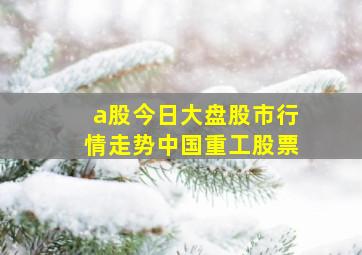 a股今日大盘股市行情走势中国重工股票